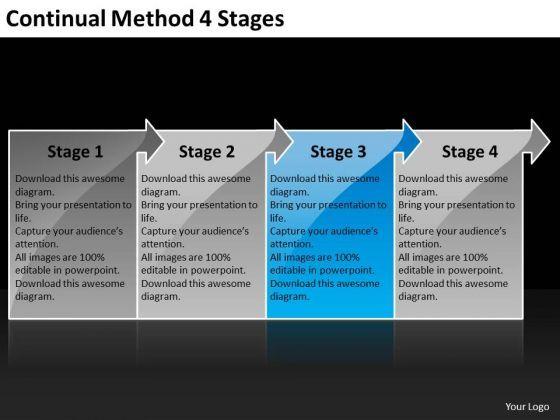 Continual Method 4 Stages

Stage 1

Download this awesome diagram.
Bring your presentation to life.
Capture your audience's attention.
All images are 100% editable in powerpoint.
Download this awesome diagram.

Stage 2

Download this awesome diagram.
Bring your presentation to life.
Capture your audience's attention.
All images are 100% editable in powerpoint.
Download this awesome diagram.

Stage 3

Download this awesome diagram.
Bring your presentation to life.
Capture your audience's attention.
All images are 100% editable in powerpoint.
Download this awesome diagram.

Stage 4

Download this awesome diagram.
Bring your presentation to life.
Capture your audience's attention.
All images are 100% editable in powerpoint.
Download this awesome diagram.

Your Logo